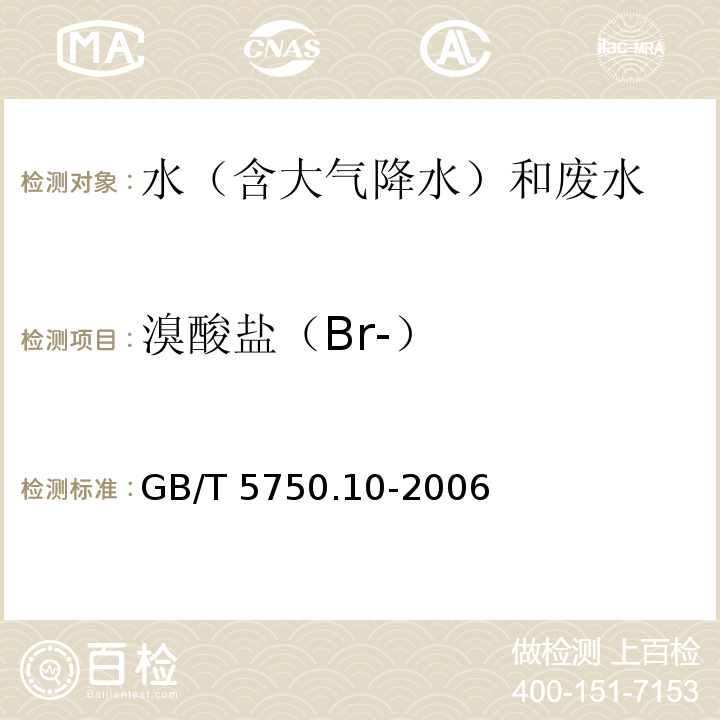 MA CNAS AC ilac-MRA

检测对象：水（含大气降水）和废水

检测项目：溴酸盐（Br-）

检测标准：GB/T 5750.10-2006

百检
Baijiantest.com

做检测 上百检
400-151-7153